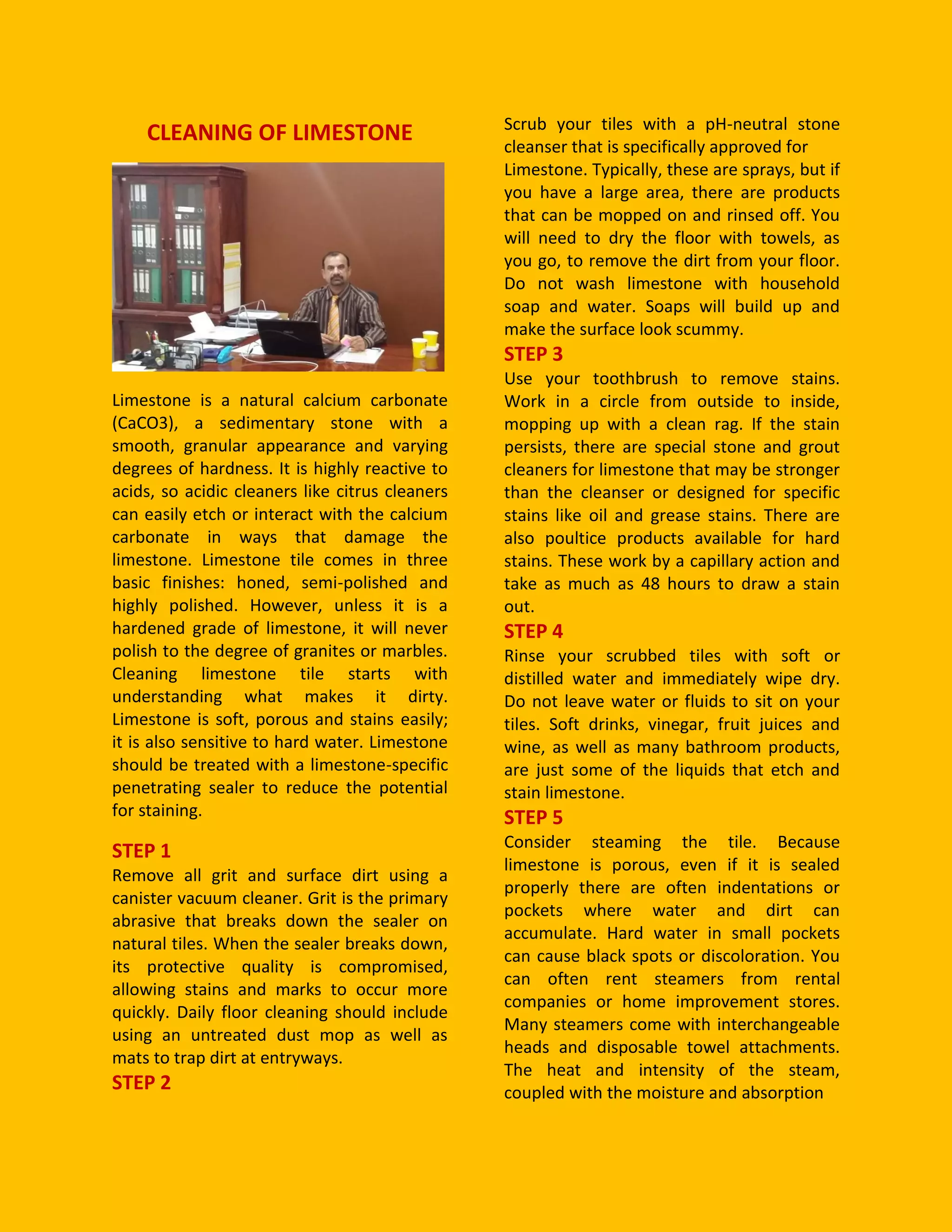 CLEANING OF LIMESTONE

Limestone is a natural calcium carbonate (CaCO3), a sedimentary stone with a smooth, granular appearance and varying degrees of hardness. It is highly reactive to acids, so acidic cleaners like citrus cleaners can easily etch or interact with the calcium carbonate in ways that damage the limestone. Limestone tile comes in three basic finishes: honed, semi-polished and highly polished. However, unless it is a hardened grade of limestone, it will never polish to the degree of granites or marbles. Cleaning limestone tile starts with understanding what makes it dirty. Limestone is soft, porous and stains easily; it is also sensitive to hard water. Limestone should be treated with a limestone-specific penetrating sealer to reduce the potential for staining.

STEP 1
Remove all grit and surface dirt using a canister vacuum cleaner. Grit is the primary abrasive that breaks down the sealer on natural tiles. When the sealer breaks down, its protective quality is compromised, allowing stains and marks to occur more quickly. Daily floor cleaning should include using an untreated dust mop as well as mats to trap dirt at entryways.

STEP 2

Scrub your tiles with a pH-neutral stone cleanser that is specifically approved for Limestone. Typically, these are sprays, but if you have a large area, there are products that can be mopped on and rinsed off. You will need to dry the floor with towels, as you go, to remove the dirt from your floor. Do not wash limestone with household soap and water. Soaps will build up and make the surface look scummy.

STEP 3
Use your toothbrush to remove stains. Work in a circle from outside to inside, mopping up with a clean rag. If the stain persists, there are special stone and grout cleaners for limestone that may be stronger than the cleanser or designed for specific stains like oil and grease stains. There are also poultice products available for hard stains. These work by a capillary action and take as much as 48 hours to draw a stain out.

STEP 4
Rinse your scrubbed tiles with soft or distilled water and immediately wipe dry. Do not leave water or fluids to sit on your tiles. Soft drinks, vinegar, fruit juices and wine, as well as many bathroom products, are just some of the liquids that etch and stain limestone.

STEP 5
Consider steaming the tile. Because limestone is porous, even if it is sealed properly there are often indentations or pockets where water and dirt can accumulate. Hard water in small pockets can cause black spots or discoloration. You can often rent steamers from rental companies or home improvement stores. Many steamers come with interchangeable heads and disposable towel attachments. The heat and intensity of the steam, coupled with the moisture and absorption